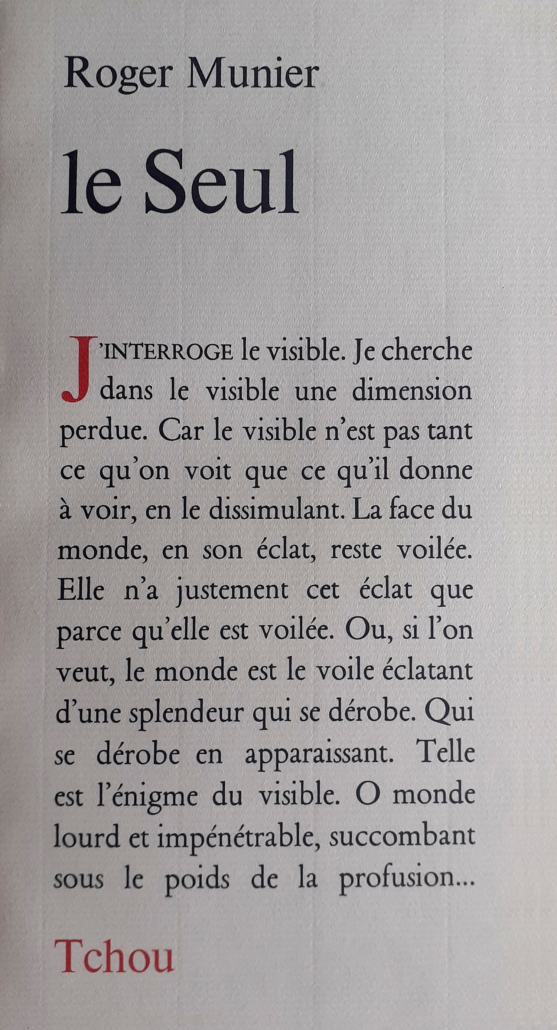 Roger Munier

le Seul

J'INTERROGE le visible. Je cherche dans le visible une dimension perdue. Car le visible n'est pas tant ce qu'on voit que ce qu'il donne à voir, en le dissimulant. La face du monde, en son éclat, reste voilée. Elle n'a justement cet éclat que parce qu'elle est voilée. Ou, si l'on veut, le monde est le voile éclatant d'une splendeur qui se dérobe. Qui se dérobe en apparaissant. Telle est l'énigme du visible. O monde lourd et impénétrable, succombant sous le poids de la profusion...

Tchou